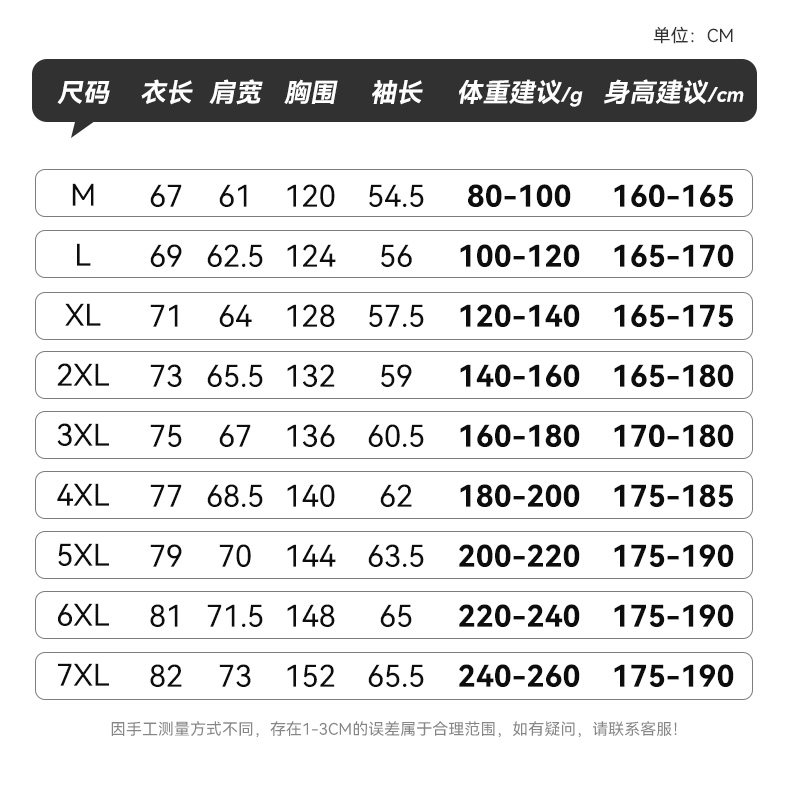 单位：CM

| 尺码 | 衣长 | 肩宽 | 胸围 | 袖长 | 体重建议/g | 身高建议/cm |
|---|---|---|---|---|---|---|
| M | 67 | 61 | 120 | 54.5 | 80-100 | 160-165 |
| L | 69 | 62.5 | 124 | 56 | 100-120 | 165-170 |
| XL | 71 | 64 | 128 | 57.5 | 120-140 | 165-175 |
| 2XL | 73 | 65.5 | 132 | 59 | 140-160 | 165-180 |
| 3XL | 75 | 67 | 136 | 60.5 | 160-180 | 170-180 |
| 4XL | 77 | 68.5 | 140 | 62 | 180-200 | 175-185 |
| 5XL | 79 | 70 | 144 | 63.5 | 200-220 | 175-190 |
| 6XL | 81 | 71.5 | 148 | 65 | 220-240 | 175-190 |
| 7XL | 82 | 73 | 152 | 65.5 | 240-260 | 175-190 |

因手工测量方式不同，存在1-3CM的误差属于合理范围，如有疑问，请联系客服!